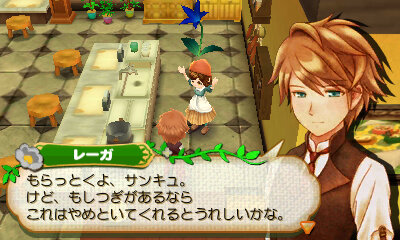 レーガ

もらっとくよ、サンキュ。
けど、もしつぎがあるなら
これはやめといてくれるとうれしいかな。